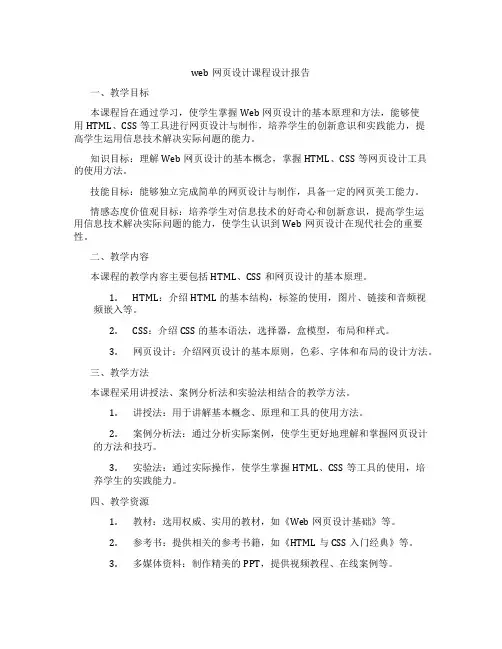 web 网页设计课程设计报告

一、教学目标

本课程旨在通过学习，使学生掌握 Web 网页设计的基本原理和方法，能够使用 HTML、CSS 等工具进行网页设计与制作，培养学生的创新意识和实践能力，提高学生运用信息技术解决实际问题的能力。

知识目标：理解 Web 网页设计的基本概念，掌握 HTML、CSS 等网页设计工具的使用方法。

技能目标：能够独立完成简单的网页设计与制作，具备一定的网页美工能力。

情感态度价值观目标：培养学生对信息技术的好奇心和创新意识，提高学生运用信息技术解决实际问题的能力，使学生认识到 Web 网页设计在现代社会的重要性。

二、教学内容

本课程的教学内容主要包括 HTML、CSS 和网页设计的基本原理。

1. HTML：介绍 HTML 的基本结构，标签的使用，图片、链接和音频视频嵌入等。

2. CSS：介绍 CSS 的基本语法，选择器，盒模型，布局和样式。

3. 网页设计：介绍网页设计的基本原则，色彩、字体和布局的设计方法。

三、教学方法

本课程采用讲授法、案例分析法和实验法相结合的教学方法。

1. 讲授法：用于讲解基本概念、原理和工具的使用方法。

2. 案例分析法：通过分析实际案例，使学生更好地理解和掌握网页设计的方法和技巧。

3. 实验法：通过实际操作，使学生掌握 HTML、CSS 等工具的使用，培养学生的实践能力。

四、教学资源

1. 教材：选用权威、实用的教材，如《Web 网页设计基础》等。

2. 参考书：提供相关的参考书籍，如《HTML 与 CSS 入门经典》等。

3. 多媒体资料：制作精美的 PPT，提供视频教程、在线案例等。